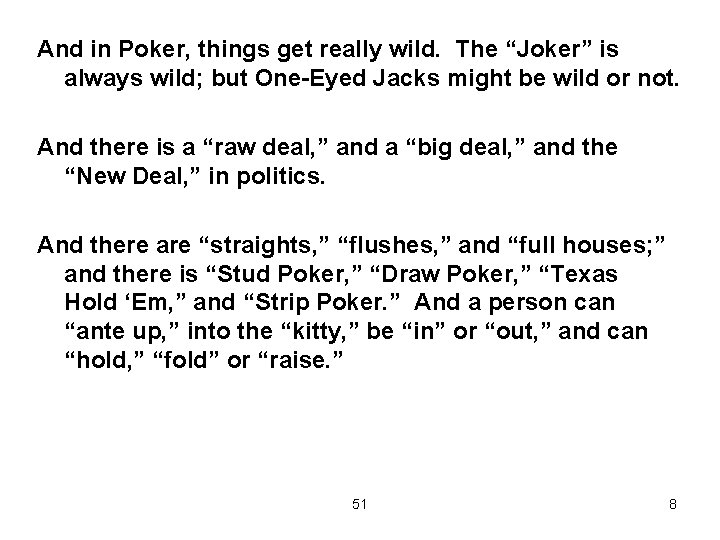 And in Poker, things get really wild. The "Joker" is always wild; but One-Eyed Jacks might be wild or not.

And there is a "raw deal," and a "big deal," and the "New Deal," in politics.

And there are "straights," "flushes," and "full houses;" and there is "Stud Poker," "Draw Poker," "Texas Hold 'Em," and "Strip Poker." And a person can "ante up," into the "kitty," be "in" or "out," and can "hold," "fold" or "raise."

51

8